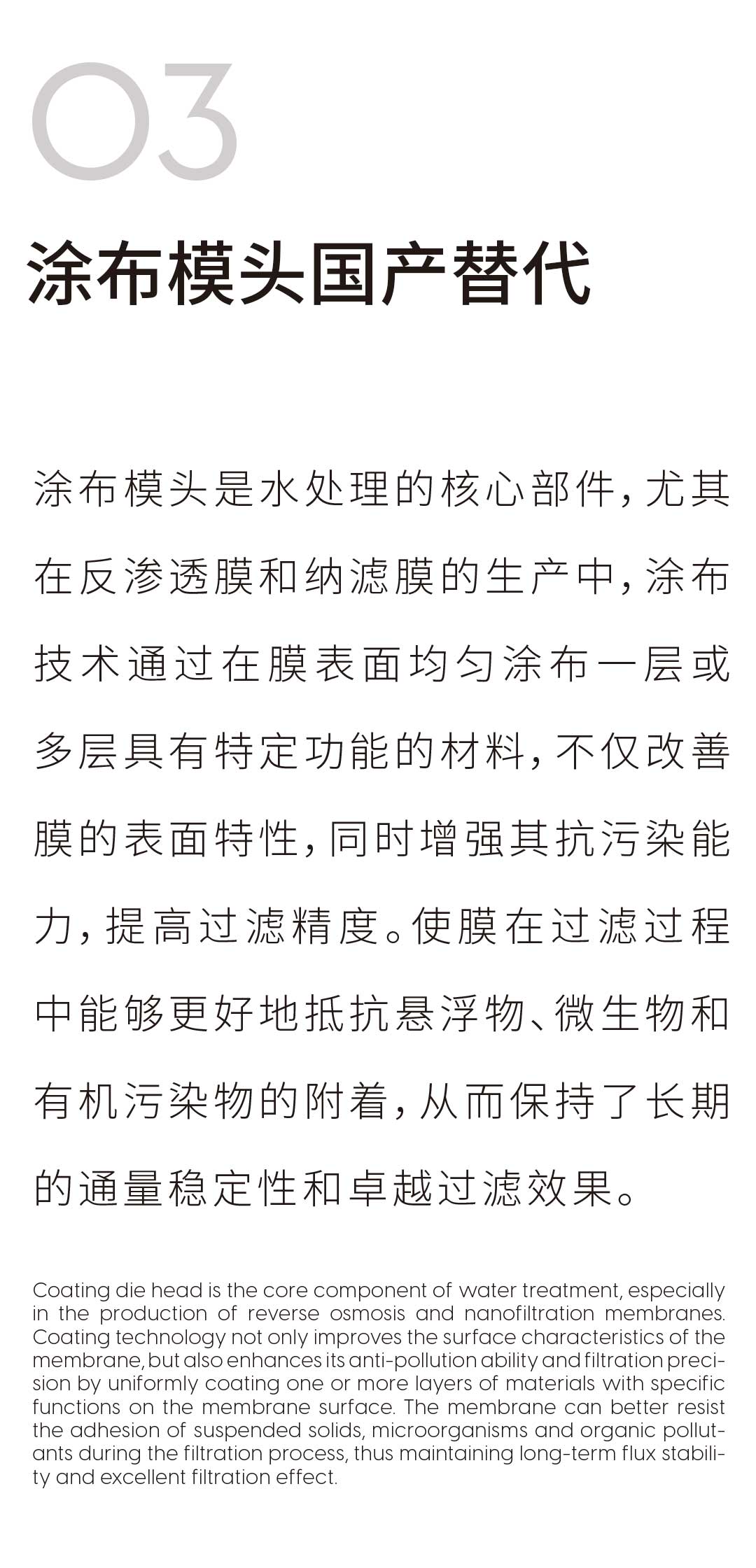 03

涂布模头国产替代

涂布模头是水处理的核心部件，尤其在反渗透膜和纳滤膜的生产中，涂布技术通过在膜表面均匀涂布一层或多层具有特定功能的材料，不仅改善膜的表面特性，同时增强其抗污染能力，提高过滤精度。使膜在过滤过程中能够更好地抵抗悬浮物、微生物和有机污染物的附着，从而保持了长期的通量稳定性和卓越过滤效果。

Coating die head is the core component of water treatment, especially in the production of reverse osmosis and nanofiltration membranes. Coating technology not only improves the surface characteristics of the membrane, but also enhances its anti-pollution ability and filtration precision by uniformly coating one or more layers of materials with specific functions on the membrane surface. The membrane can better resist the adhesion of suspended solids, microorganisms and organic pollutants during the filtration process, thus maintaining long-term flux stability and excellent filtration effect.